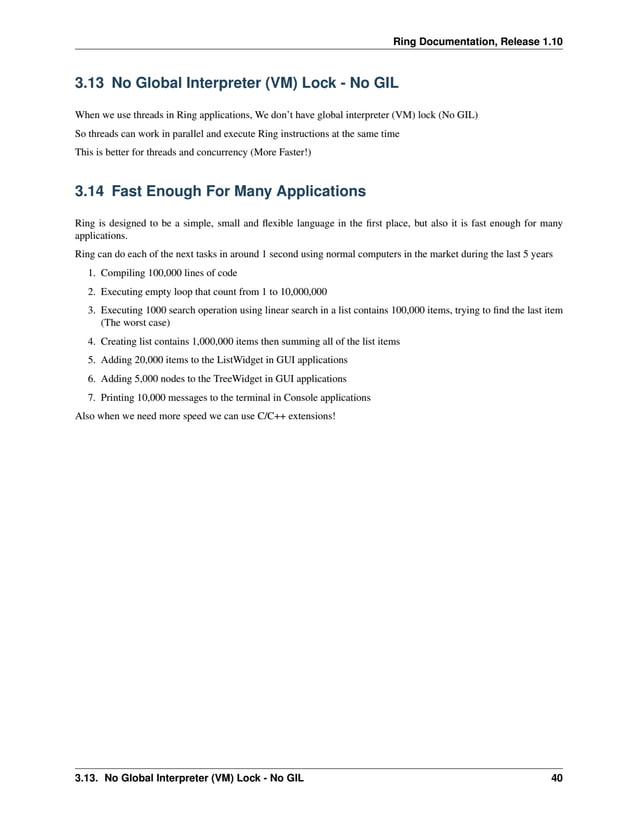 Ring Documentation, Release 1.10

3.13 No Global Interpreter (VM) Lock - No GIL

When we use threads in Ring applications, We don't have global interpreter (VM) lock (No GIL)

So threads can work in parallel and execute Ring instructions at the same time

This is better for threads and concurrency (More Faster!)

3.14 Fast Enough For Many Applications

Ring is designed to be a simple, small and flexible language in the first place, but also it is fast enough for many applications.

Ring can do each of the next tasks in around 1 second using normal computers in the market during the last 5 years

1. Compiling 100,000 lines of code
2. Executing empty loop that count from 1 to 10,000,000
3. Executing 1000 search operation using linear search in a list contains 100,000 items, trying to find the last item (The worst case)
4. Creating list contains 1,000,000 items then summing all of the list items
5. Adding 20,000 items to the ListWidget in GUI applications
6. Adding 5,000 nodes to the TreeWidget in GUI applications
7. Printing 10,000 messages to the terminal in Console applications

Also when we need more speed we can use C/C++ extensions!

3.13. No Global Interpreter (VM) Lock - No GIL 40